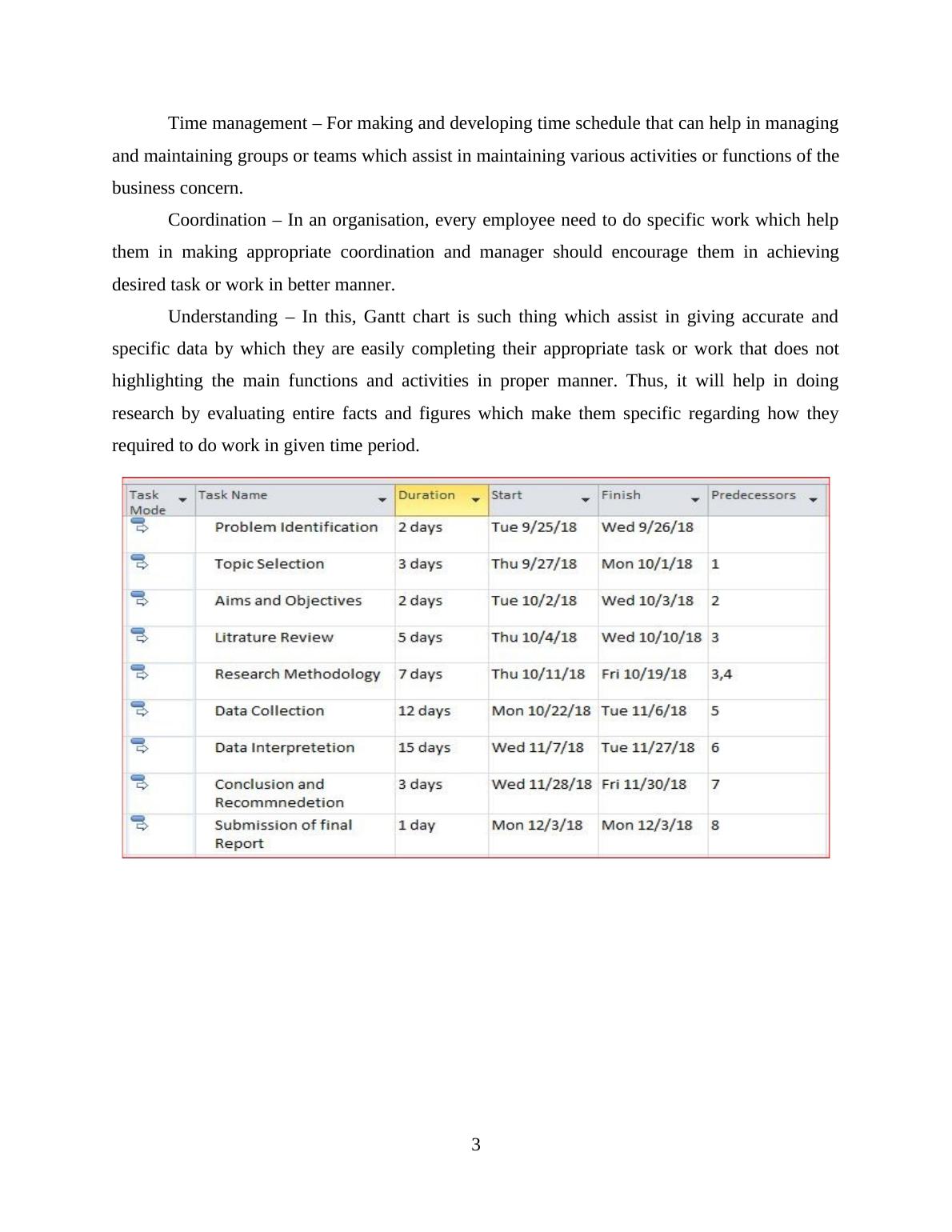 Time management – For making and developing time schedule that can help in managing and maintaining groups or teams which assist in maintaining various activities or functions of the business concern.

Coordination – In an organisation, every employee need to do specific work which help them in making appropriate coordination and manager should encourage them in achieving desired task or work in better manner.

Understanding – In this, Gantt chart is such thing which assist in giving accurate and specific data by which they are easily completing their appropriate task or work that does not highlighting the main functions and activities in proper manner. Thus, it will help in doing research by evaluating entire facts and figures which make them specific regarding how they required to do work in given time period.

| Task Mode | Task Name | Duration | Start | Finish | Predecessors |
|---|---|---|---|---|---|
| | Problem Identification | 2 days | Tue 9/25/18 | Wed 9/26/18 | |
| | Topic Selection | 3 days | Thu 9/27/18 | Mon 10/1/18 | 1 |
| | Aims and Objectives | 2 days | Tue 10/2/18 | Wed 10/3/18 | 2 |
| | Litrature Review | 5 days | Thu 10/4/18 | Wed 10/10/18 | 3 |
| | Research Methodology | 7 days | Thu 10/11/18 | Fri 10/19/18 | 3,4 |
| | Data Collection | 12 days | Mon 10/22/18 | Tue 11/6/18 | 5 |
| | Data Interpretetion | 15 days | Wed 11/7/18 | Tue 11/27/18 | 6 |
| | Conclusion and Recommnedetion | 3 days | Wed 11/28/18 | Fri 11/30/18 | 7 |
| | Submission of final Report | 1 day | Mon 12/3/18 | Mon 12/3/18 | 8 |

3